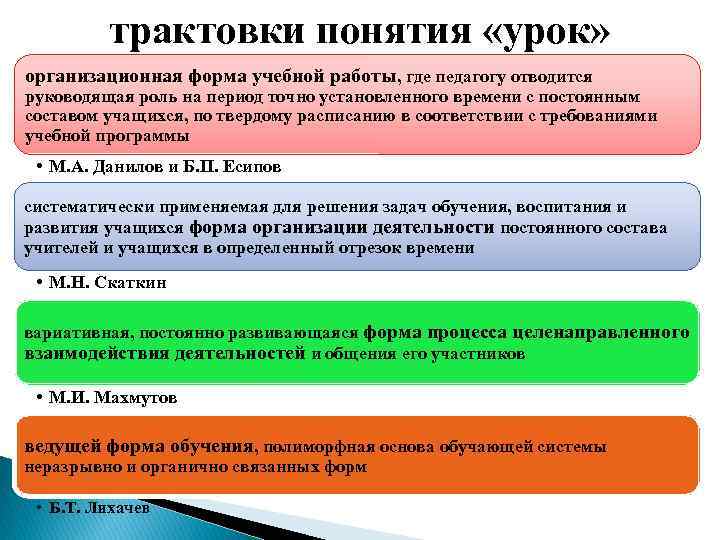 трактовки понятия «урок»

организационная форма учебной работы, где педагогу отводится руководящая роль на период точно установленного времени с постоянным составом учащихся, по твердому расписанию в соответствии с требованиями учебной программы

• М.А. Данилов и Б.П. Есипов

систематически применяемая для решения задач обучения, воспитания и развития учащихся форма организации деятельности постоянного состава учителей и учащихся в определенный отрезок времени

• М.Н. Скаткин

вариативная, постоянно развивающаяся форма процесса целенаправленного взаимодействия деятельностей и общения его участников

• М.И. Махмутов

ведущей форма обучения, полиморфная основа обучающей системы неразрывно и органично связанных форм

• Б.Т. Лихачев